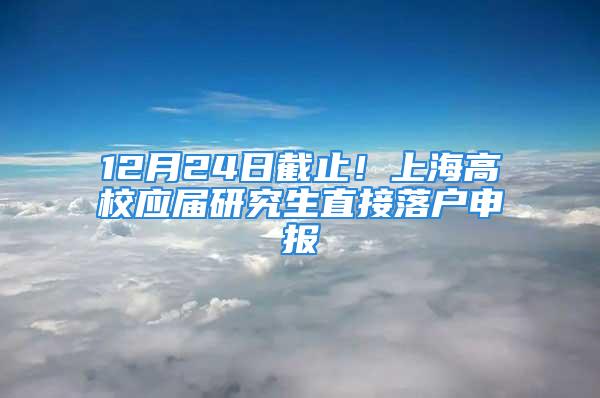 12月24日截止！上海高校应届研究生直接落户申报